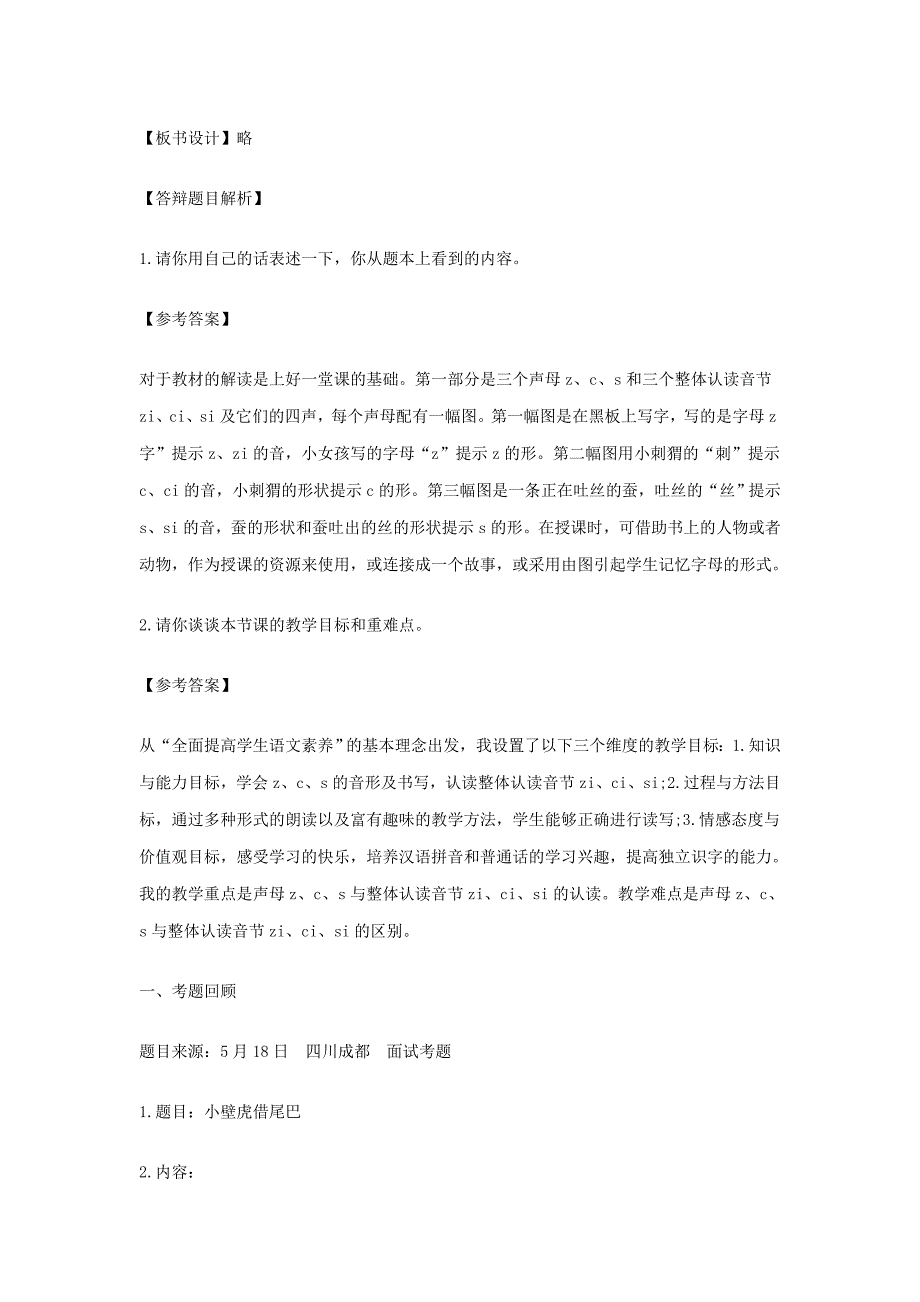 【板书设计】略

【答辩题目解析】

1.请你用自己的话表述一下，你从题本上看到的内容。

【参考答案】

对于教材的解读是上好一堂课的基础。第一部分是三个声母 z、c、s 和三个整体认读音节 zi、ci、si 及它们的四声，每个声母配有一幅图。第一幅图是在黑板上写字，写的是字母 z 字”提示 z、zi 的音，小女孩写的字母“z”提示 z 的形。第二幅图用小刺猬的“刺”提示 c、ci 的音，小刺猬的形状提示 c 的形。第三幅图是一条正在吐丝的蚕，吐丝的“丝”提示 s、si 的音，蚕的形状和蚕吐出的丝的形状提示 s 的形。在授课时，可借助书上的人物或者动物，作为授课的资源来使用，或连接成一个故事，或采用由图引起学生记忆字母的形式。

2.请你谈谈本节课的教学目标和重难点。

【参考答案】

从“全面提高学生语文素养”的基本理念出发，我设置了以下三个维度的教学目标：1.知识与能力目标，学会 z、c、s 的音形及书写，认读整体认读音节 zi、ci、si;2.过程与方法目标，通过多种形式的朗读以及富有趣味的教学方法，学生能够正确进行读写;3.情感态度与价值观目标，感受学习的快乐，培养汉语拼音和普通话的学习兴趣，提高独立识字的能力。我的教学重点是声母 z、c、s 与整体认读音节 zi、ci、si 的认读。教学难点是声母 z、c、s 与整体认读音节 zi、ci、si 的区别。

一、考题回顾

题目来源：5 月 18 日 四川成都 面试考题

1.题目：小壁虎借尾巴

2.内容：